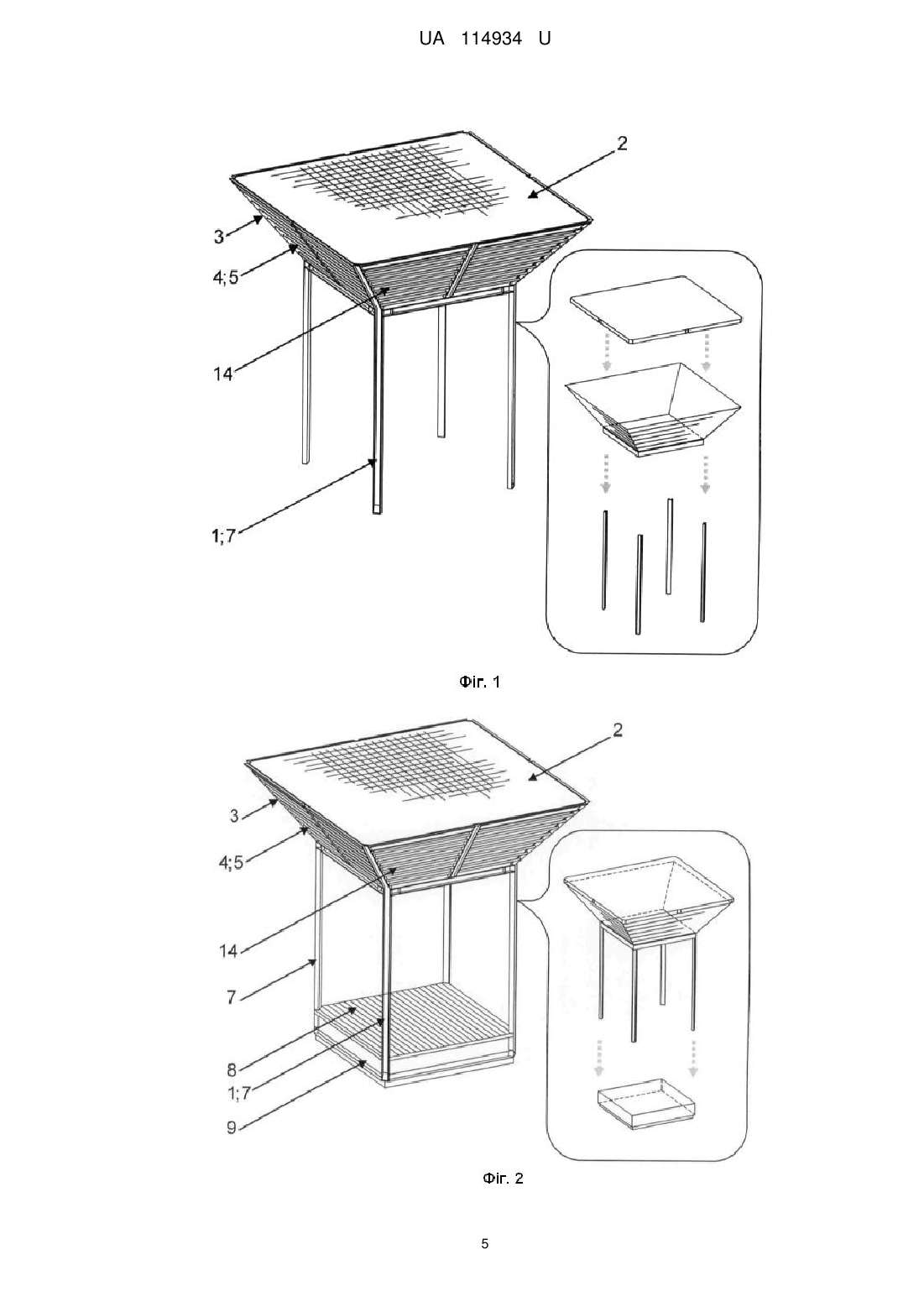 UA 114934 U

2
3
4;5
14
1;7

Фіг. 1

2
3
4;5
14
7
8
1;7
9

Фіг. 2

5